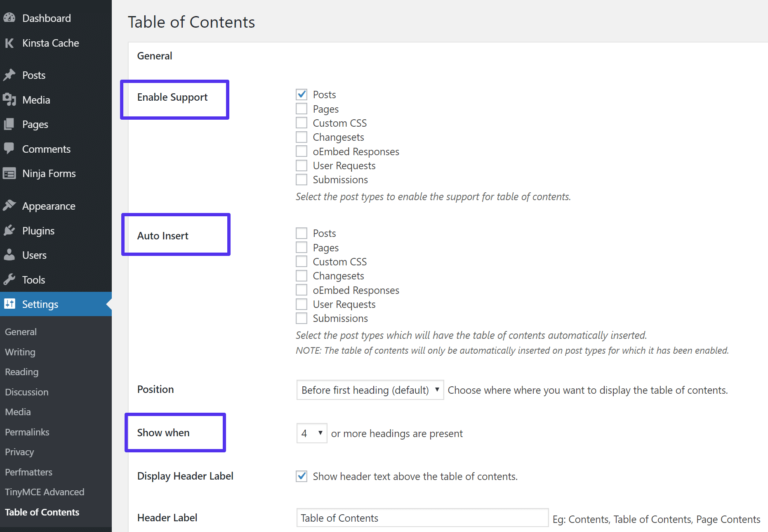 Dashboard
Kinsta Cache
Posts
Media
Pages
Comments
Ninja Forms
Appearance
Plugins
Users
Tools
Settings
General
Writing
Reading
Discussion
Media
Permalinks
Privacy
Perfmatters
TinyMCE Advanced
Table of Contents

Table of Contents

General

Enable Support

Posts
Pages
Custom CSS
Changesets
oEmbed Responses
User Requests
Submissions
Select the post types to enable the support for table of contents.

Auto Insert

Posts
Pages
Custom CSS
Changesets
oEmbed Responses
User Requests
Submissions
Select the post types which will have the table of contents automatically inserted.
NOTE: The table of contents will only be automatically inserted on post types for which it has been enabled.

Position

Before first heading (default) Choose where where you want to display the table of contents.

Show when

4 or more headings are present

Display Header Label

Show header text above the table of contents.

Header Label

Table of Contents Eg: Contents, Table of Contents, Page Contents